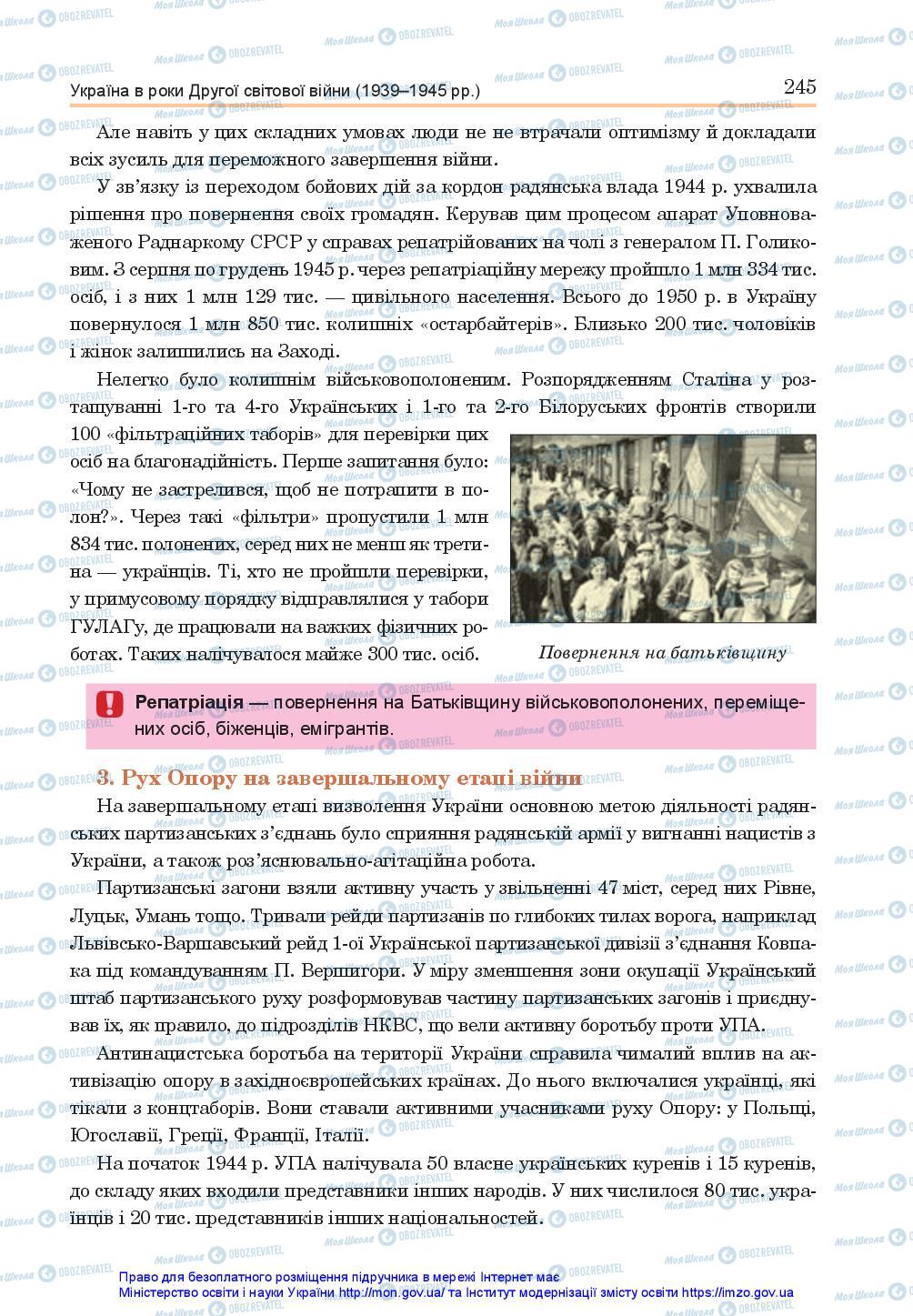 Україна в роки Другої світової війни (1939–1945 рр.) 245

Але навіть у цих складних умовах люди не не втрачали оптимізму й докладали всіх зусиль для переможного завершення війни.

У зв'язку із переходом бойових дій за кордон радянська влада 1944 р. ухвалила рішення про повернення своїх громадян. Керував цим процесом апарат Уповноваженого Раднаркому СРСР у справах репатрійованих на чолі з генералом П. Голиковим. З серпня по грудень 1945 р. через репатріаційну мережу пройшло 1 млн 334 тис. осіб, і з них 1 млн 129 тис. — цивільного населення. Всього до 1950 р. в Україну повернулося 1 млн 850 тис. колишніх «остарбайтерів». Близько 200 тис. чоловіків і жінок залишились на Заході.

Нелегко було колишнім військовополоненим. Розпорядженням Сталіна у розташуванні 1-го та 4-го Українських і 1-го та 2-го Білоруських фронтів створили 100 «фільтраційних таборів» для перевірки цих осіб на благонадійність. Перше запитання було: «Чому не застрелився, щоб не потрапити в полон?». Через такі «фільтри» пропустили 1 млн 834 тис. полонених, серед них не менш як третина — українців. Ті, хто не пройшли перевірки, у примусовому порядку відправлялися у табори ГУЛАГу, де працювали на важких фізичних роботах. Таких налічувалося майже 300 тис. осіб.

Повернення на батьківщину

Репатріація — повернення на Батьківщину військовополонених, переміщених осіб, біженців, емігрантів.

3. Рух Опору на завершальному етапі війни

На завершальному етапі визволення України основною метою діяльності радянських партизанських з'єднань було сприяння радянській армії у вигнанні нацистів з України, а також роз'яснювально-агітаційна робота.

Партизанські загони взяли активну участь у звільненні 47 міст, серед них Рівне, Луцьк, Умань тощо. Тривали рейди партизанів по глибоких тилах ворога, наприклад Львівсько-Варшавський рейд 1-ої Української партизанської дивізії з'єднання Ковпака під командуванням П. Вершигори. У міру зменшення зони окупації Український штаб партизанського руху розформовував частину партизанських загонів і приєднував їх, як правило, до підрозділів НКВС, що вели активну боротьбу проти УПА.

Антинацистська боротьба на території України справила чималий вплив на активізацію опору в західноєвропейських країнах. До нього включалися українці, які тікали з концтаборів. Вони ставали активними учасниками руху Опору: у Польщі, Югославії, Греції, Франції, Італії.

На початок 1944 р. УПА налічувала 50 власне українських куренів і 15 куренів, до складу яких входили представники інших народів. У них числилося 80 тис. українців і 20 тис. представників інших національностей.

Право для безоплатного розміщення підручника в мережі Інтернет має Міністерство освіти і науки України http://mon.gov.ua/ та Інститут модернізації змісту освіти https://imzo.gov.ua